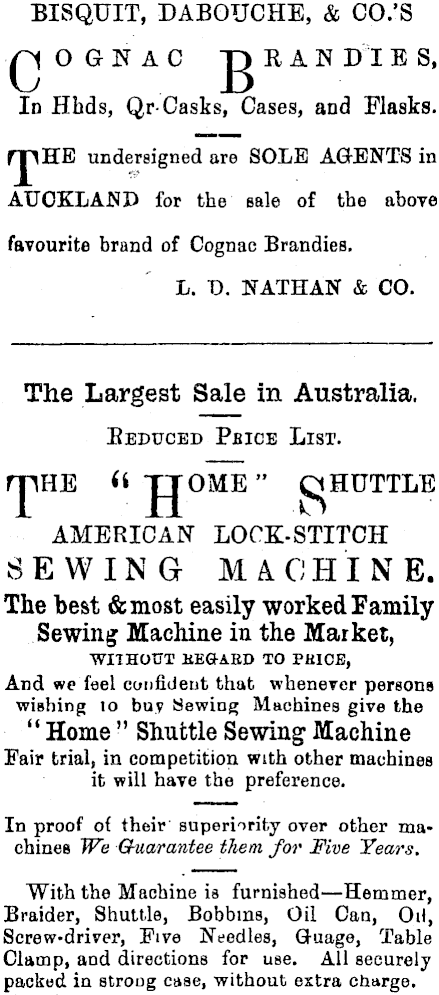 BISQUIT, DABOUCHE, & CO.'S

COGNAC BRANDIES,

In Hhds, Qr-Casks, Cases, and Flasks.

THE undersigned are SOLE AGENTS in AUCKLAND for the sale of the above favourite brand of Cognac Brandies.

L. D. NATHAN & CO.

The Largest Sale in Australia.

REDUCED PRICE LIST.

THE "HOME" SHUTTLE

AMERICAN LOCK-STITCH

SEWING MACHINE.

The best & most easily worked Family Sewing Machine in the Market,

WITHOUT REGARD TO PRICE,

And we feel confident that whenever persons wishing to buy Sewing Machines give the

"Home" Shuttle Sewing Machine

Fair trial, in competition with other machines it will have the preference.

In proof of their superiority over other machines We Guarantee them for Five Years.

With the Machine is furnished—Hemmer, Braider, Shuttle, Bobbins, Oil Can, Oil, Screw-driver, Five Needles, Guage, Table Clamp, and directions for use. All securely packed in strong case, without extra charge.